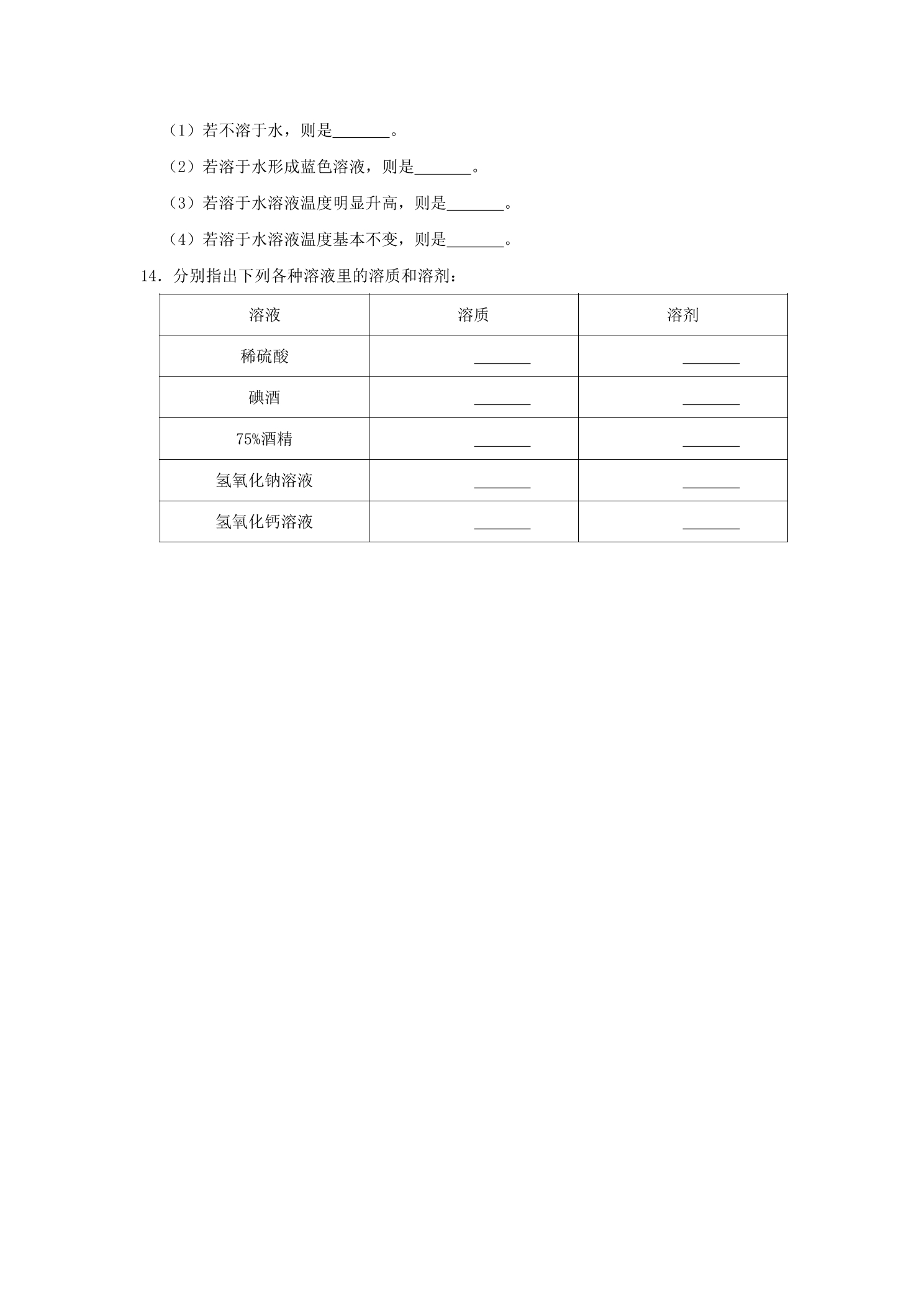 （1）若不溶于水，则是____。

（2）若溶于水形成蓝色溶液，则是____。

（3）若溶于水溶液温度明显升高，则是____。

（4）若溶于水溶液温度基本不变，则是____。

14．分别指出下列各种溶液里的溶质和溶剂：

| 溶液 | 溶质 | 溶剂 |
|---|---|---|
| 稀硫酸 | ____ | ____ |
| 碘酒 | ____ | ____ |
| 75%酒精 | ____ | ____ |
| 氢氧化钠溶液 | ____ | ____ |
| 氢氧化钙溶液 | ____ | ____ |